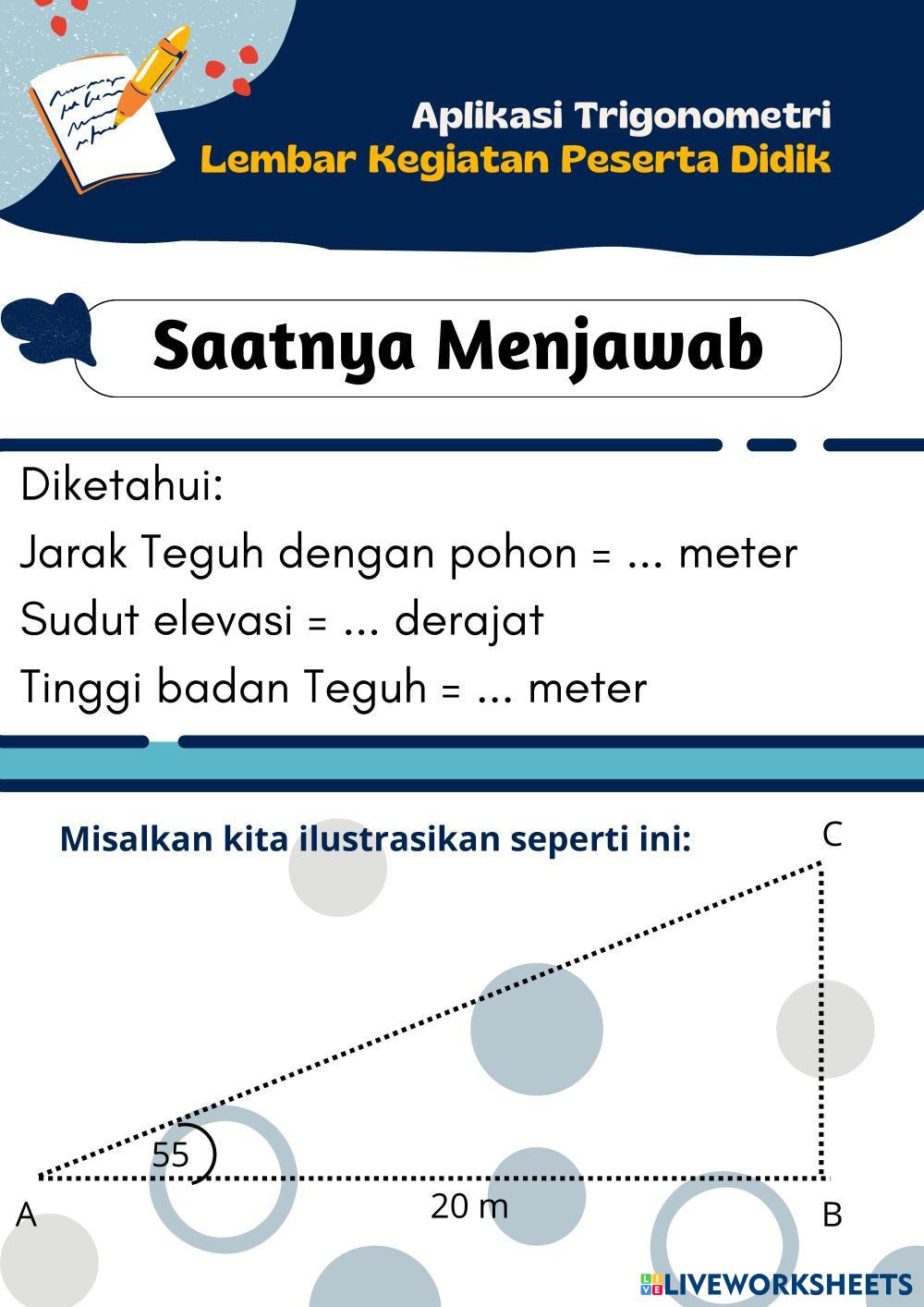 Aplikasi Trigonometri
Lembar Kegiatan Peserta Didik

Saatnya Menjawab

Diketahui:
Jarak Teguh dengan pohon = ... meter
Sudut elevasi = ... derajat
Tinggi badan Teguh = ... meter

Misalkan kita ilustrasikan seperti ini:

C
55
A
20 m
B

LIVEWORKSHEETS